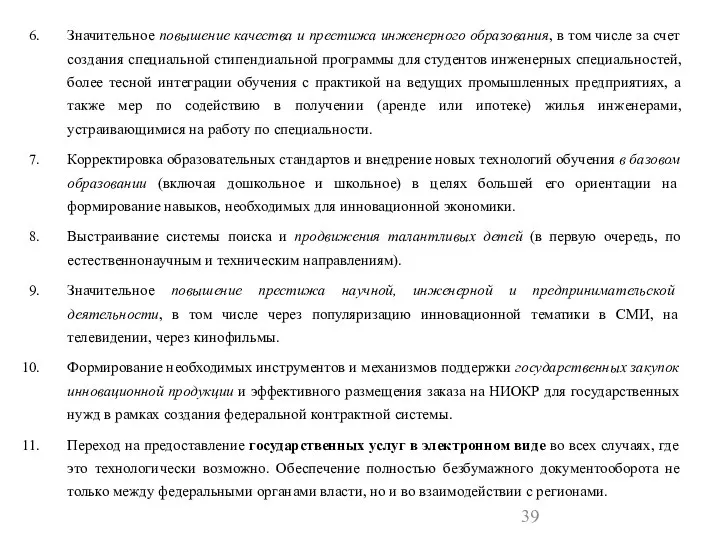 6. Значительное повышение качества и престижа инженерного образования, в том числе за счет создания специальной стипендиальной программы для студентов инженерных специальностей, более тесной интеграции обучения с практикой на ведущих промышленных предприятиях, а также мер по содействию в получении (аренде или ипотеке) жилья инженерами, устраивающимися на работу по специальности.

7. Корректировка образовательных стандартов и внедрение новых технологий обучения в базовом образовании (включая дошкольное и школьное) в целях большей его ориентации на формирование навыков, необходимых для инновационной экономики.

8. Выстраивание системы поиска и продвижения талантливых детей (в первую очередь, по естественнонаучным и техническим направлениям).

9. Значительное повышение престижа научной, инженерной и предпринимательской деятельности, в том числе через популяризацию инновационной тематики в СМИ, на телевидении, через кинофильмы.

10. Формирование необходимых инструментов и механизмов поддержки государственных закупок инновационной продукции и эффективного размещения заказа на НИОКР для государственных нужд в рамках создания федеральной контрактной системы.

11. Переход на предоставление государственных услуг в электронном виде во всех случаях, где это технологически возможно. Обеспечение полностью безбумажного документооборота не только между федеральными органами власти, но и во взаимодействии с регионами.

39